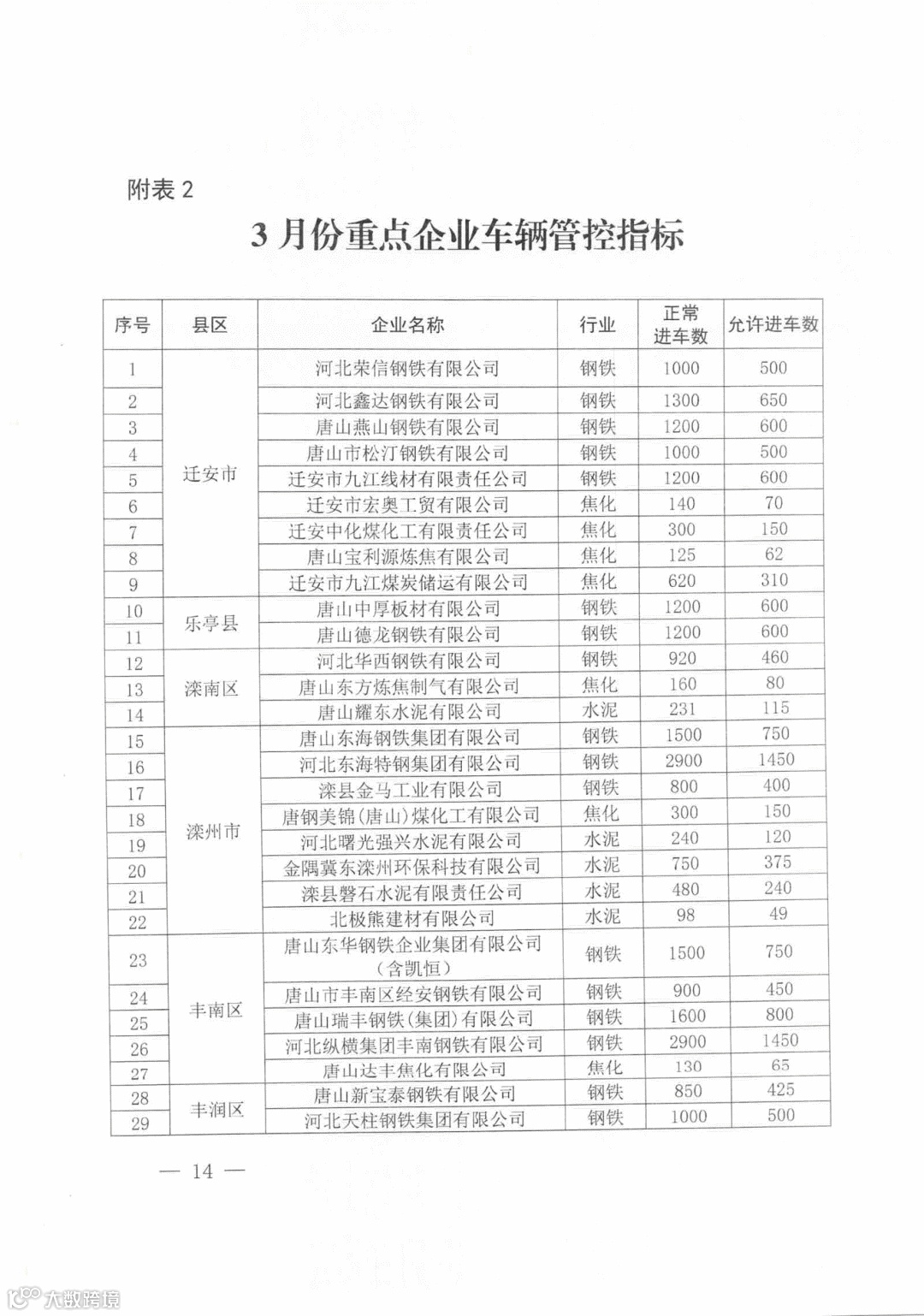 附表 2

3 月份重点企业车辆管控指标

| 序号 | 县区 | 企业名称 | 行业 | 正常进车数 | 允许进车数 |
|---|---|---|---|---|---|
| 1 | 迁安市 | 河北荣信钢铁有限公司 | 钢铁 | 1000 | 500 |
| 2 | 迁安市 | 河北鑫达钢铁有限公司 | 钢铁 | 1300 | 650 |
| 3 | 迁安市 | 唐山燕山钢铁有限公司 | 钢铁 | 1200 | 600 |
| 4 | 迁安市 | 唐山市松汀钢铁有限公司 | 钢铁 | 1000 | 500 |
| 5 | 迁安市 | 迁安市九江线材有限责任公司 | 钢铁 | 1200 | 600 |
| 6 | 迁安市 | 迁安市宏奥工贸有限公司 | 焦化 | 140 | 70 |
| 7 | 迁安市 | 迁安中化煤化工有限责任公司 | 焦化 | 300 | 150 |
| 8 | 迁安市 | 唐山宝利源炼焦有限公司 | 焦化 | 125 | 62 |
| 9 | 迁安市 | 迁安市九江煤炭储运有限公司 | 焦化 | 620 | 310 |
| 10 | 乐亭县 | 唐山中厚板材有限公司 | 钢铁 | 1200 | 600 |
| 11 | 乐亭县 | 唐山德龙钢铁有限公司 | 钢铁 | 1200 | 600 |
| 12 | 滦南区 | 河北华西钢铁有限公司 | 钢铁 | 920 | 460 |
| 13 | 滦南区 | 唐山东方炼焦制气有限公司 | 焦化 | 160 | 80 |
| 14 | 滦南区 | 唐山耀东水泥有限公司 | 水泥 | 231 | 115 |
| 15 | 滦州市 | 唐山东海钢铁集团有限公司 | 钢铁 | 1500 | 750 |
| 16 | 滦州市 | 河北东海特钢集团有限公司 | 钢铁 | 2900 | 1450 |
| 17 | 滦州市 | 滦县金马工业有限公司 | 钢铁 | 800 | 400 |
| 18 | 滦州市 | 唐钢美锦（唐山）煤化工有限公司 | 焦化 | 300 | 150 |
| 19 | 滦州市 | 河北曙光强兴水泥有限公司 | 水泥 | 240 | 120 |
| 20 | 滦州市 | 金隅冀东滦州环保科技有限公司 | 水泥 | 750 | 375 |
| 21 | 滦州市 | 滦县磐石水泥有限责任公司 | 水泥 | 480 | 240 |
| 22 | 滦州市 | 北极熊建材有限公司 | 水泥 | 98 | 49 |
| 23 | 丰南区 | 唐山东华钢铁企业集团有限公司（含凯恒） | 钢铁 | 1500 | 750 |
| 24 | 丰南区 | 唐山市丰南区经安钢铁有限公司 | 钢铁 | 900 | 450 |
| 25 | 丰南区 | 唐山瑞丰钢铁（集团）有限公司 | 钢铁 | 1600 | 800 |
| 26 | 丰南区 | 河北纵横集团丰南钢铁有限公司 | 钢铁 | 2900 | 1450 |
| 27 | 丰南区 | 唐山达丰焦化有限公司 | 焦化 | 130 | 65 |
| 28 | 丰润区 | 唐山新宝泰钢铁有限公司 | 钢铁 | 850 | 425 |
| 29 | 丰润区 | 河北天柱钢铁集团有限公司 | 钢铁 | 1000 | 500 |

— 14 —

大数跨境